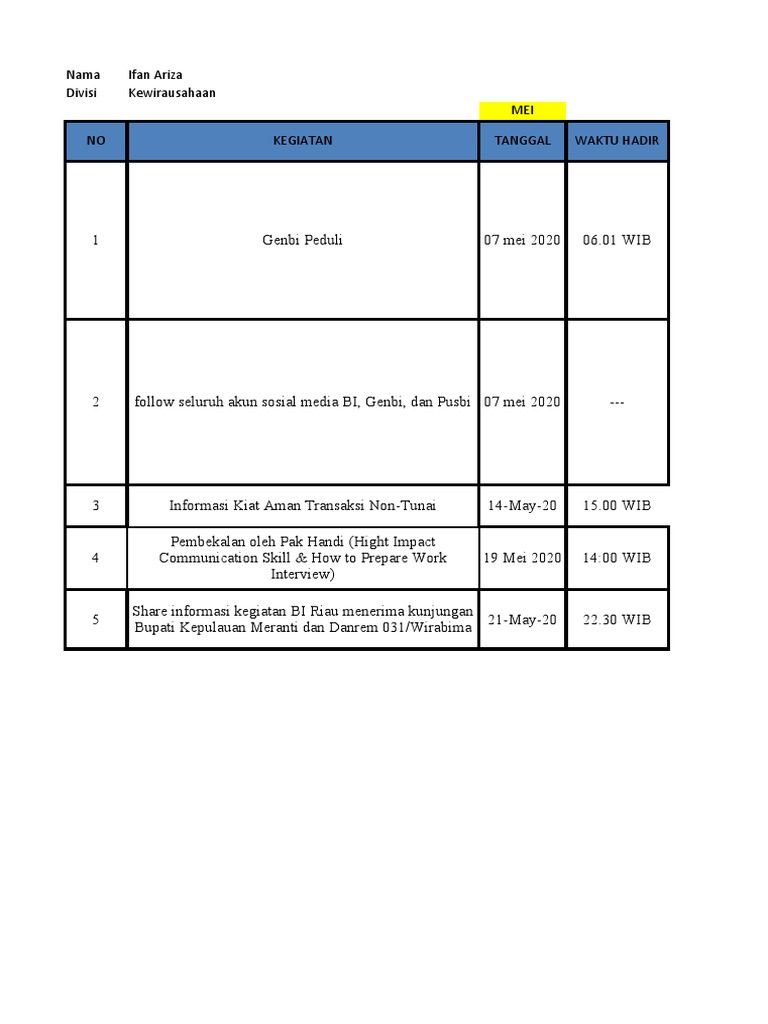 Nama Ifan Ariza
Divisi Kewirausahaan

MEI

| NO | KEGIATAN | TANGGAL | WAKTU HADIR |
|---|---|---|---|
| 1 | Genbi Peduli | 07 mei 2020 | 06.01 WIB |
| 2 | follow seluruh akun sosial media BI, Genbi, dan Pusbi | 07 mei 2020 | --- |
| 3 | Informasi Kiat Aman Transaksi Non-Tunai | 14-May-20 | 15.00 WIB |
| 4 | Pembekalan oleh Pak Handi (Hight Impact Communication Skill & How to Prepare Work Interview) | 19 Mei 2020 | 14:00 WIB |
| 5 | Share informasi kegiatan BI Riau menerima kunjungan Bupati Kepulauan Meranti dan Danrem 031/Wirabima | 21-May-20 | 22.30 WIB |